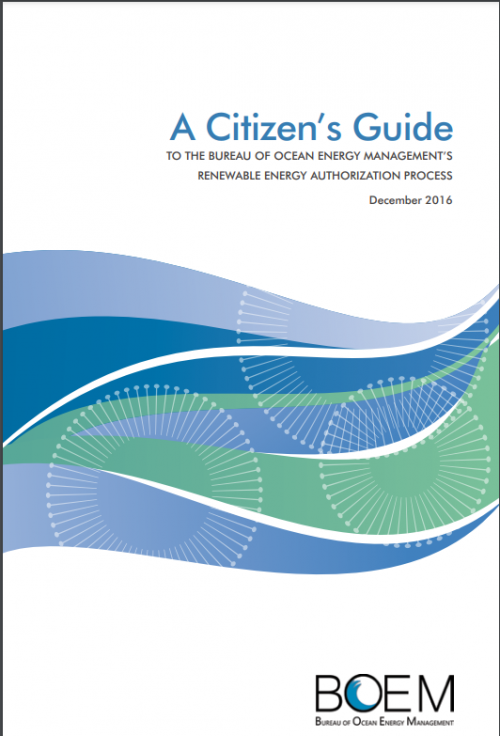 A Citizen's Guide
TO THE BUREAU OF OCEAN ENERGY MANAGEMENT'S RENEWABLE ENERGY AUTHORIZATION PROCESS

December 2016

BOEM
Bureau of Ocean Energy Management